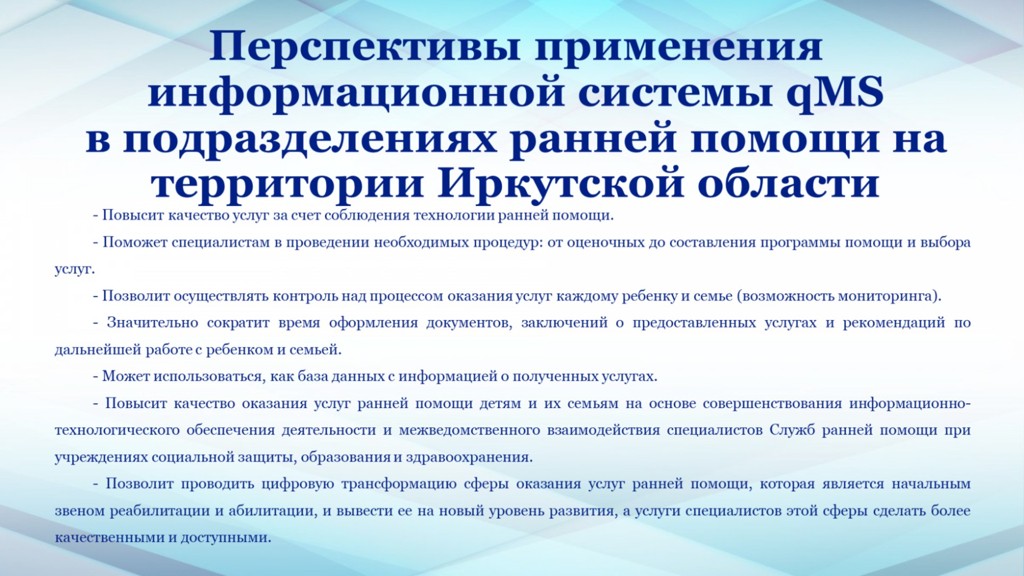 Перспективы применения информационной системы qMS в подразделениях ранней помощи на территории Иркутской области

- Повысит качество услуг за счет соблюдения технологии ранней помощи.

- Поможет специалистам в проведении необходимых процедур: от оценочных до составления программы помощи и выбора услуг.

- Позволит осуществлять контроль над процессом оказания услуг каждому ребенку и семье (возможность мониторинга).

- Значительно сократит время оформления документов, заключений о предоставленных услугах и рекомендаций по дальнейшей работе с ребенком и семьей.

- Может использоваться, как база данных с информацией о полученных услугах.

- Повысит качество оказания услуг ранней помощи детям и их семьям на основе совершенствования информационно-технологического обеспечения деятельности и межведомственного взаимодействия специалистов Служб ранней помощи при учреждениях социальной защиты, образования и здравоохранения.

- Позволит проводить цифровую трансформацию сферы оказания услуг ранней помощи, которая является начальным звеном реабилитации и абилитации, и вывести ее на новый уровень развития, а услуги специалистов этой сферы сделать более качественными и доступными.